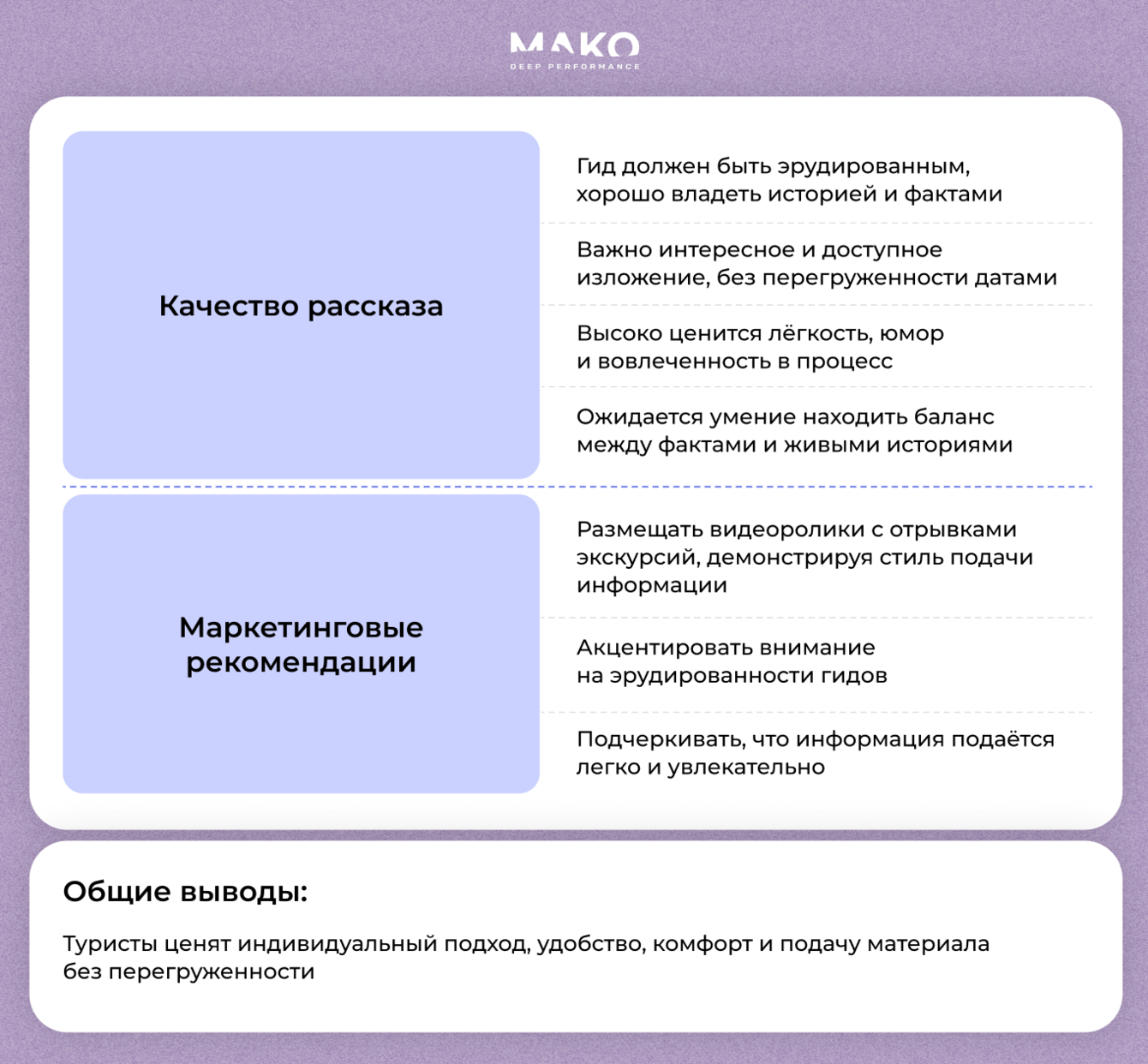 MAKO
DEEP PERFORMANCE

Качество рассказа

Гид должен быть эрудированным, хорошо владеть историей и фактами

Важно интересное и доступное изложение, без перегруженности датами

Высоко ценится лёгкость, юмор и вовлеченность в процесс

Ожидается умение находить баланс между фактами и живыми историями

Маркетинговые рекомендации

Размещать видеоролики с отрывками экскурсий, демонстрируя стиль подачи информации

Акцентировать внимание на эрудированности гидов

Подчеркивать, что информация подаётся легко и увлекательно

Общие выводы:

Туристы ценят индивидуальный подход, удобство, комфорт и подачу материала без перегруженности